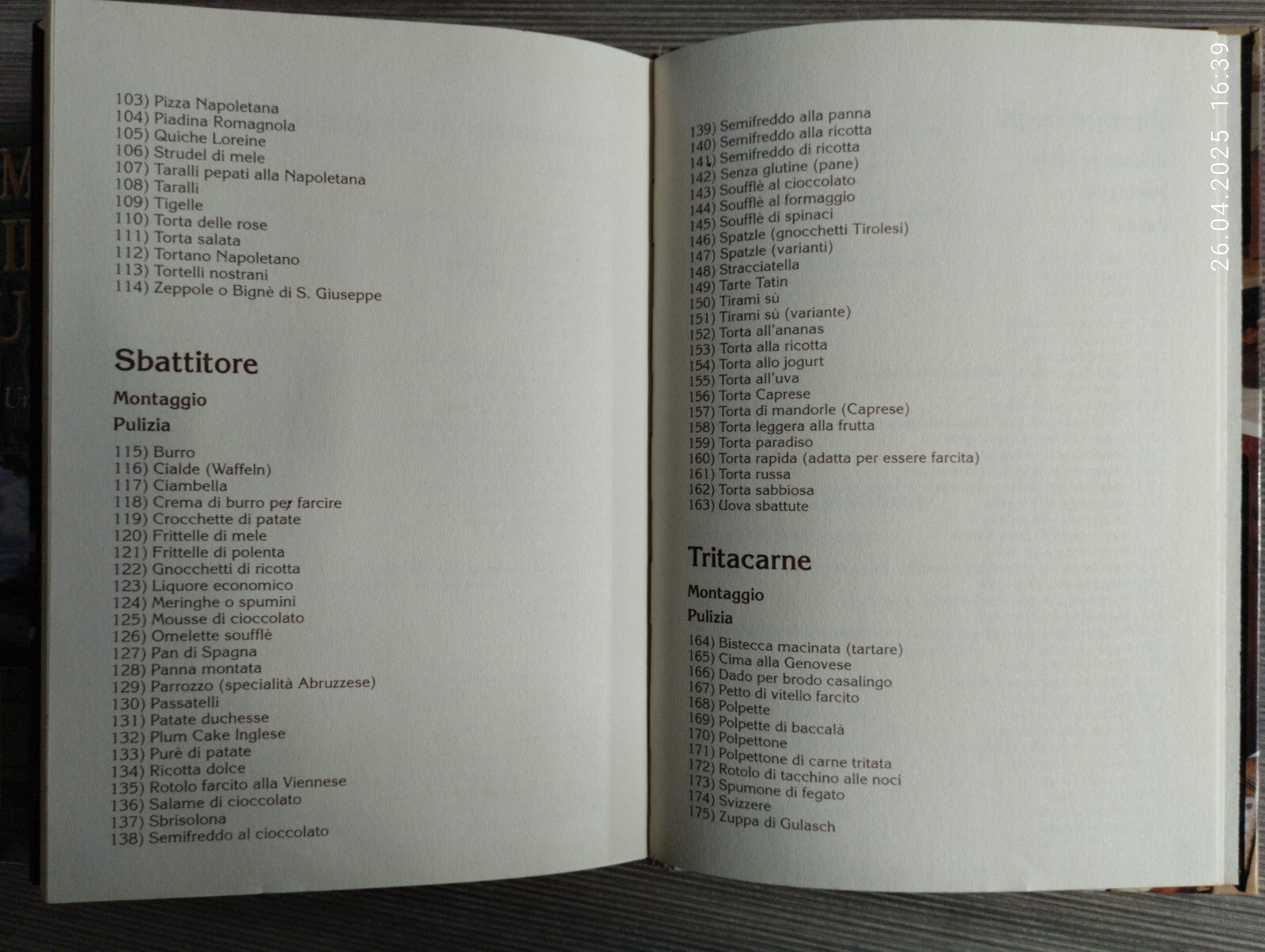 103) Pizza Napoletana
104) Piadina Romagnola
105) Quiche Loreine
106) Strudel di mele
107) Taralli pepati alla Napoletana
108) Taralli
109) Tigelle
110) Torta delle rose
111) Torta salata
112) Tortano Napoletano
113) Tortelli nostrani
114) Zeppole o Bignè di S. Giuseppe

Sbattitore

Montaggio

Pulizia

115) Burro
116) Cialde (Waffeln)
117) Ciambella
118) Crema di burro per farcire
119) Crocchette di patate
120) Frittelle di mele
121) Frittelle di polenta
122) Gnocchetti di ricotta
123) Liquore economico
124) Meringhe o spumini
125) Mousse di cioccolato
126) Omelette soufflè
127) Pan di Spagna
128) Panna montata
129) Parrozzo (specialità Abruzzese)
130) Passatelli
131) Patate duchesse
132) Plum Cake Inglese
133) Purè di patate
134) Ricotta dolce
135) Rotolo farcito alla Viennese
136) Salame di cioccolato
137) Sbrisolona
138) Semifreddo al cioccolato

139) Semifreddo alla panna
140) Semifreddo alla ricotta
141) Semifreddo di ricotta
142) Senza glutine (pane)
143) Soufflè al cioccolato
144) Soufflè al formaggio
145) Soufflè di spinaci
146) Spatzle (gnocchetti Tirolesi)
147) Spatzle (varianti)
148) Stracciatella
149) Tarte Tatin
150) Tirami sù
151) Tirami sù (variante)
152) Torta all'ananas
153) Torta alla ricotta
154) Torta allo jogurt
155) Torta all'uva
156) Torta Caprese
157) Torta di mandorle (Caprese)
158) Torta leggera alla frutta
159) Torta paradiso
160) Torta rapida (adatta per essere farcita)
161) Torta russa
162) Torta sabbiosa
163) Uova sbattute

Tritacarne

Montaggio

Pulizia

164) Bistecca macinata (tartare)
165) Cima alla Genovese
166) Dado per brodo casalingo
167) Petto di vitello farcito
168) Polpette
169) Polpette di baccalà
170) Polpettone
171) Polpettone di carne tritata
172) Rotolo di tacchino alle noci
173) Spumone di fegato
174) Svizzere
175) Zuppa di Gulasch

26.04.2025 16:39